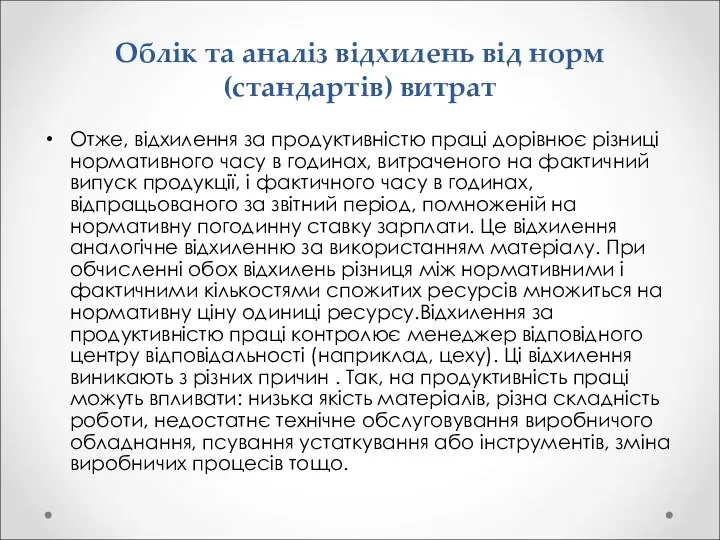 Облік та аналіз відхилень від норм (стандартів) витрат

• Отже, відхилення за продуктивністю праці дорівнює різниці нормативного часу в годинах, витраченого на фактичний випуск продукції, і фактичного часу в годинах, відпрацьованого за звітний період, помноженій на нормативну погодинну ставку зарплати. Це відхилення аналогічне відхиленню за використанням матеріалу. При обчисленні обох відхилень різниця між нормативними і фактичними кількостями спожитих ресурсів множиться на нормативну ціну одиниці ресурсу.Відхилення за продуктивністю праці контролює менеджер відповідного центру відповідальності (наприклад, цеху). Ці відхилення виникають з різних причин . Так, на продуктивність праці можуть впливати: низька якість матеріалів, різна складність роботи, недостатнє технічне обслуговування виробничого обладнання, псування устаткування або інструментів, зміна виробничих процесів тощо.